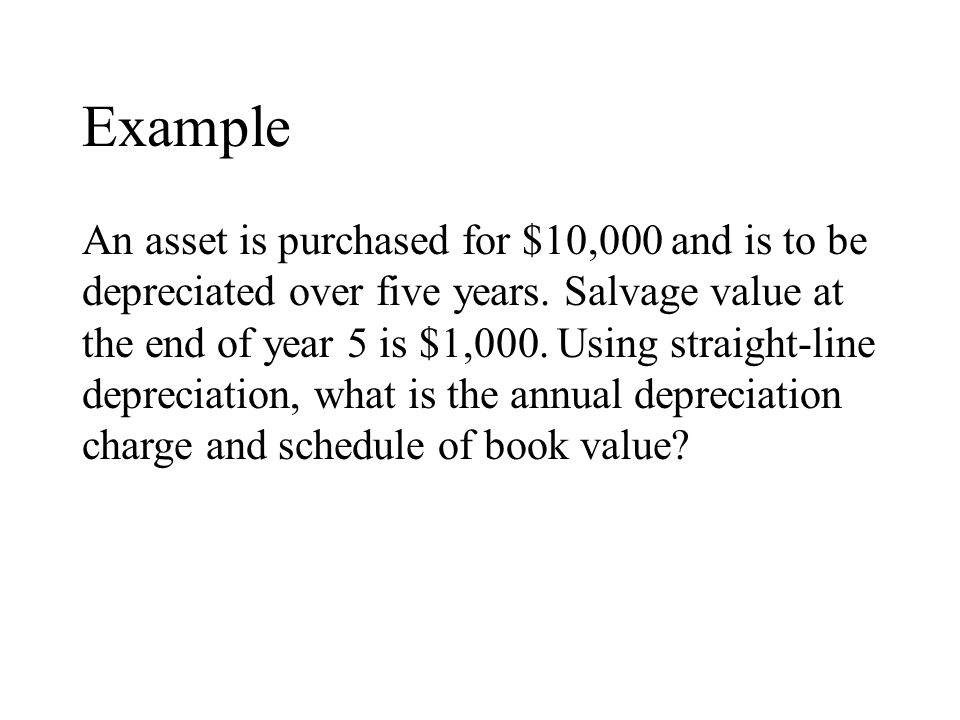 Example

An asset is purchased for \$10,000 and is to be depreciated over five years. Salvage value at the end of year 5 is \$1,000. Using straight-line depreciation, what is the annual depreciation charge and schedule of book value?